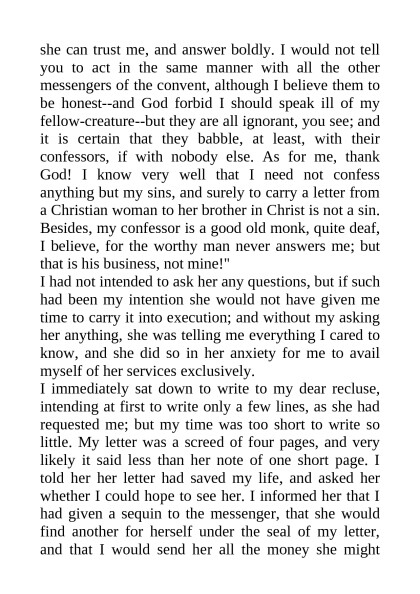 she can trust me, and answer boldly. I would not tell you to act in the same manner with all the other messengers of the convent, although I believe them to be honest--and God forbid I should speak ill of my fellow-creature--but they are all ignorant, you see; and it is certain that they babble, at least, with their confessors, if with nobody else. As for me, thank God! I know very well that I need not confess anything but my sins, and surely to carry a letter from a Christian woman to her brother in Christ is not a sin. Besides, my confessor is a good old monk, quite deaf, I believe, for the worthy man never answers me; but that is his business, not mine!"

I had not intended to ask her any questions, but if such had been my intention she would not have given me time to carry it into execution; and without my asking her anything, she was telling me everything I cared to know, and she did so in her anxiety for me to avail myself of her services exclusively.

I immediately sat down to write to my dear recluse, intending at first to write only a few lines, as she had requested me; but my time was too short to write so little. My letter was a screed of four pages, and very likely it said less than her note of one short page. I told her her letter had saved my life, and asked her whether I could hope to see her. I informed her that I had given a sequin to the messenger, that she would find another for herself under the seal of my letter, and that I would send her all the money she might